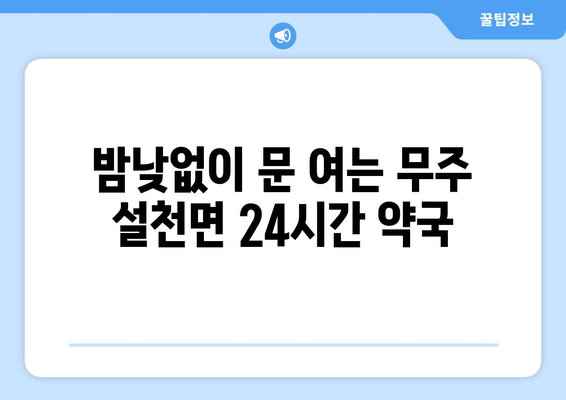 꿀팁정보

밤낮없이 문 여는 무주 설천면 24시간 약국